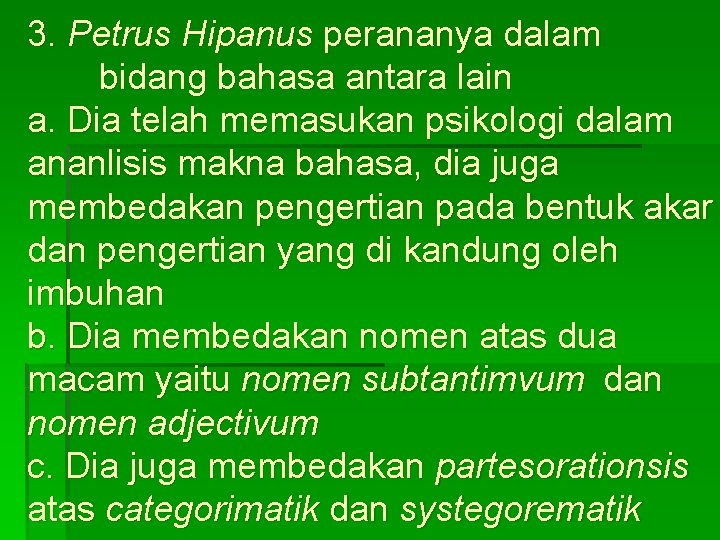 3. Petrus Hipanus perananya dalam bidang bahasa antara lain

a. Dia telah memasukan psikologi dalam ananlisis makna bahasa, dia juga membedakan pengertian pada bentuk akar dan pengertian yang di kandung oleh imbuhan

b. Dia membedakan nomen atas dua macam yaitu nomen subtantimvum dan nomen adjectivum

c. Dia juga membedakan partesorationsis atas categorimatik dan systegorematik